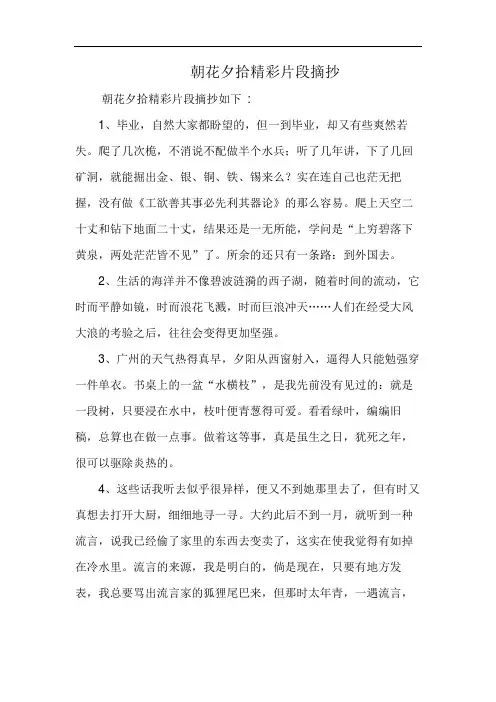 朝花夕拾精彩片段摘抄

朝花夕拾精彩片段摘抄如下：

1、毕业，自然大家都盼望的，但一到毕业，却又有些爽然若失。爬了几次桅，不消说不配做半个水兵；听了几年讲，下了几回矿洞，就能掘出金、银、铜、铁、锡来么？实在连自己也茫无把握，没有做《工欲善其事必先利其器论》的那么容易。爬上天空二十丈和钻下地面二十丈，结果还是一无所能，学问是“上穷碧落下黄泉，两处茫茫皆不见”了。所余的还只有一条路：到外国去。

2、生活的海洋并不像碧波涟漪的西子湖，随着时间的流动，它时而平静如镜，时而浪花飞溅，时而巨浪冲天……人们在经受大风大浪的考验之后，往往会变得更加坚强。

3、广州的天气热得真早，夕阳从西窗射入，逼得人只能勉强穿一件单衣。书桌上的一盆“水横枝”，是我先前没有见过的：就是一段树，只要浸在水中，枝叶便青葱得可爱。看看绿叶，编编旧稿，总算也在做一点事。做着这等事，真是虽生之日，犹死之年，很可以驱除炎热的。

4、这些话我听去似乎很异样，便又不到她那里去了，但有时又真想去打开大厨，细细地寻一寻。大约此后不到一月，就听到一种流言，说我已经偷了家里的东西去变卖了，这实在使我觉得有如掉在冷水里。流言的来源，我是明白的，倘是现在，只要有地方发表，我总要骂出流言家的狐狸尾巴来，但那时太年青，一遇流言，